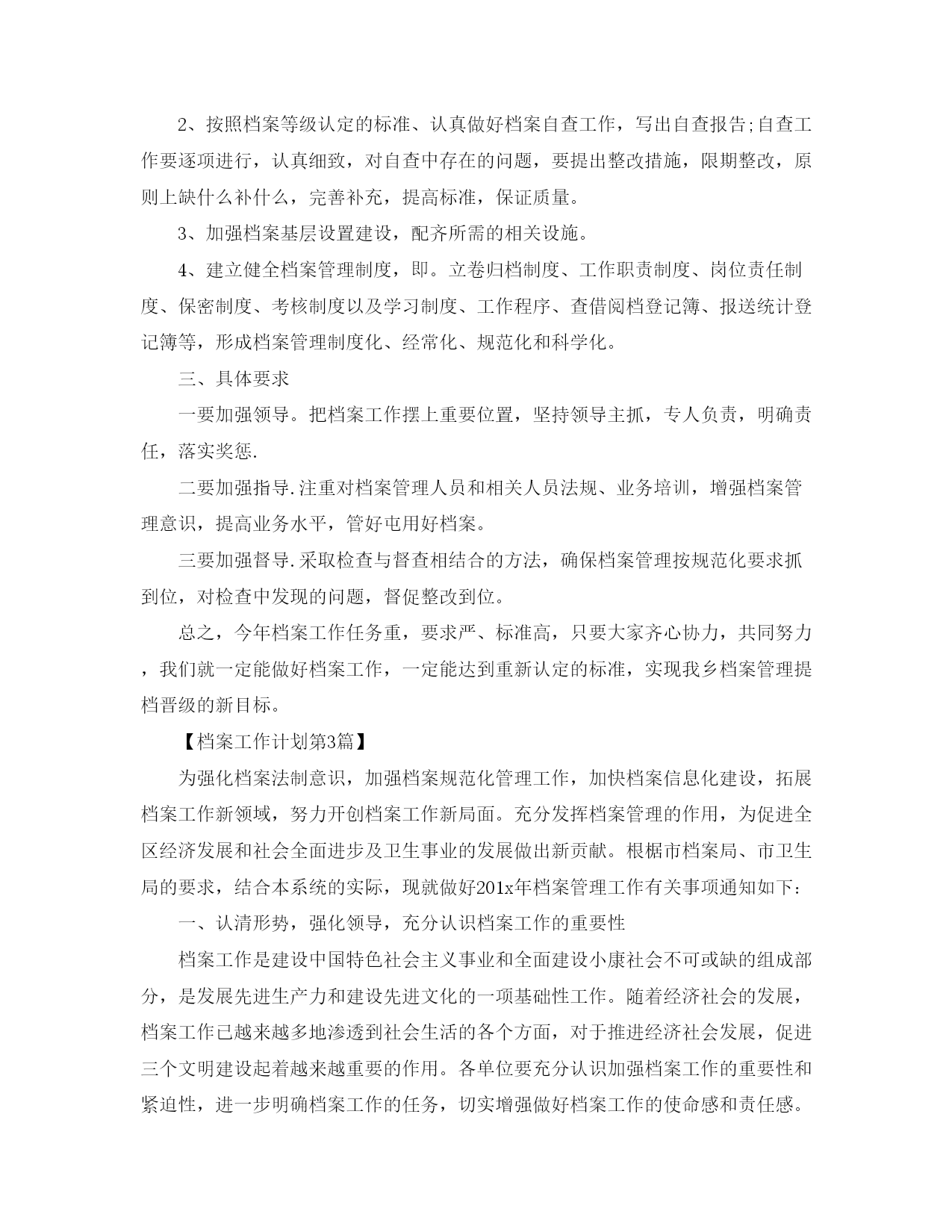 2、按照档案等级认定的标准、认真做好档案自查工作，写出自查报告;自查工作要逐项进行，认真细致，对自查中存在的问题，要提出整改措施，限期整改，原则上缺什么补什么，完善补充，提高标准，保证质量。

3、加强档案基层设置建设，配齐所需的相关设施。

4、建立健全档案管理制度，即。立卷归档制度、工作职责制度、岗位责任制度、保密制度、考核制度以及学习制度、工作程序、查借阅档登记簿、报送统计登记簿等，形成档案管理制度化、经常化、规范化和科学化。

三、具体要求

一要加强领导。把档案工作摆上重要位置，坚持领导主抓，专人负责，明确责任，落实奖惩.

二要加强指导.注重对档案管理人员和相关人员法规、业务培训，增强档案管理意识，提高业务水平，管好屯用好档案。

三要加强督导.采取检查与督查相结合的方法，确保档案管理按规范化要求抓到位，对检查中发现的问题，督促整改到位。

总之，今年档案工作任务重，要求严、标准高，只要大家齐心协力，共同努力，我们就一定能做好档案工作，一定能达到重新认定的标准，实现我乡档案管理提档晋级的新目标。

【档案工作计划第3篇】

为强化档案法制意识，加强档案规范化管理工作，加快档案信息化建设，拓展档案工作新领域，努力开创档案工作新局面。充分发挥档案管理的作用，为促进全区经济发展和社会全面进步及卫生事业的发展做出新贡献。根椐市档案局、市卫生局的要求，结合本系统的实际，现就做好201x年档案管理工作有关事项通知如下：

一、认清形势，强化领导，充分认识档案工作的重要性

档案工作是建设中国特色社会主义事业和全面建设小康社会不可或缺的组成部分，是发展先进生产力和建设先进文化的一项基础性工作。随着经济社会的发展，档案工作已越来越多地渗透到社会生活的各个方面，对于推进经济社会发展，促进三个文明建设起着越来越重要的作用。各单位要充分认识加强档案工作的重要性和紧迫性，进一步明确档案工作的任务，切实增强做好档案工作的使命感和责任感。